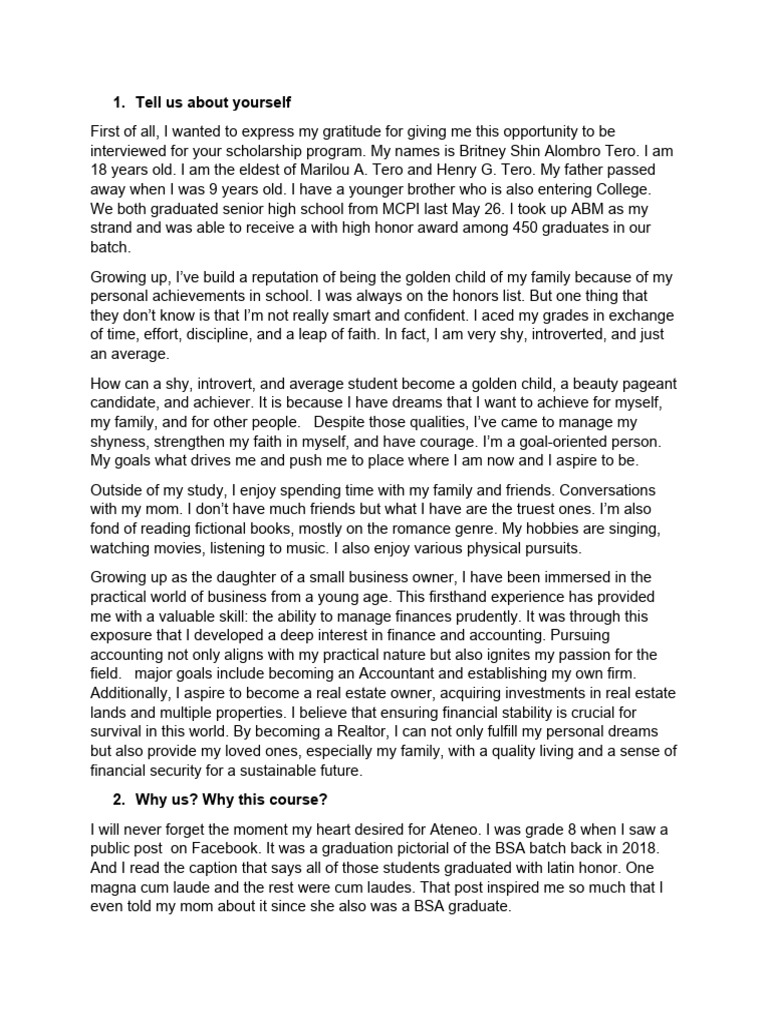 1. Tell us about yourself

First of all, I wanted to express my gratitude for giving me this opportunity to be interviewed for your scholarship program. My names is Britney Shin Alombro Tero. I am 18 years old. I am the eldest of Marilou A. Tero and Henry G. Tero. My father passed away when I was 9 years old. I have a younger brother who is also entering College. We both graduated senior high school from MCPI last May 26. I took up ABM as my strand and was able to receive a with high honor award among 450 graduates in our batch.

Growing up, I've build a reputation of being the golden child of my family because of my personal achievements in school. I was always on the honors list. But one thing that they don't know is that I'm not really smart and confident. I aced my grades in exchange of time, effort, discipline, and a leap of faith. In fact, I am very shy, introverted, and just an average.

How can a shy, introvert, and average student become a golden child, a beauty pageant candidate, and achiever. It is because I have dreams that I want to achieve for myself, my family, and for other people. Despite those qualities, I've came to manage my shyness, strengthen my faith in myself, and have courage. I'm a goal-oriented person. My goals what drives me and push me to place where I am now and I aspire to be.

Outside of my study, I enjoy spending time with my family and friends. Conversations with my mom. I don't have much friends but what I have are the truest ones. I'm also fond of reading fictional books, mostly on the romance genre. My hobbies are singing, watching movies, listening to music. I also enjoy various physical pursuits.

Growing up as the daughter of a small business owner, I have been immersed in the practical world of business from a young age. This firsthand experience has provided me with a valuable skill: the ability to manage finances prudently. It was through this exposure that I developed a deep interest in finance and accounting. Pursuing accounting not only aligns with my practical nature but also ignites my passion for the field. major goals include becoming an Accountant and establishing my own firm. Additionally, I aspire to become a real estate owner, acquiring investments in real estate lands and multiple properties. I believe that ensuring financial stability is crucial for survival in this world. By becoming a Realtor, I can not only fulfill my personal dreams but also provide my loved ones, especially my family, with a quality living and a sense of financial security for a sustainable future.

2. Why us? Why this course?

I will never forget the moment my heart desired for Ateneo. I was grade 8 when I saw a public post on Facebook. It was a graduation pictorial of the BSA batch back in 2018. And I read the caption that says all of those students graduated with latin honor. One magna cum laude and the rest were cum laudes. That post inspired me so much that I even told my mom about it since she also was a BSA graduate.